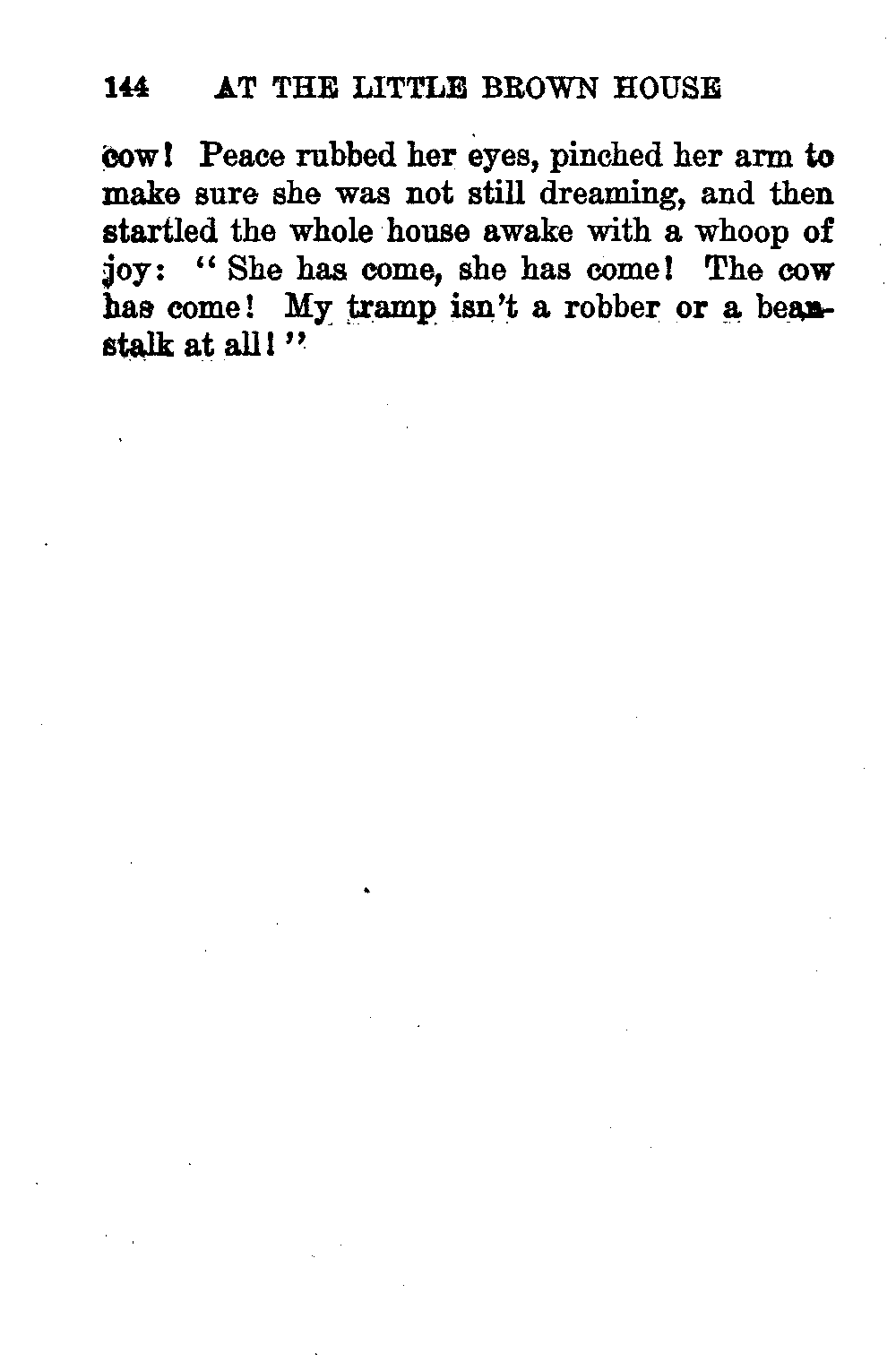 144 AT THE LITTLE BROWN HOUSE

cow! Peace rubbed her eyes, pinched her arm to make sure she was not still dreaming, and then startled the whole house awake with a whoop of joy: "She has come, she has come! The cow has come! My tramp isn't a robber or a beanstalk at all!"